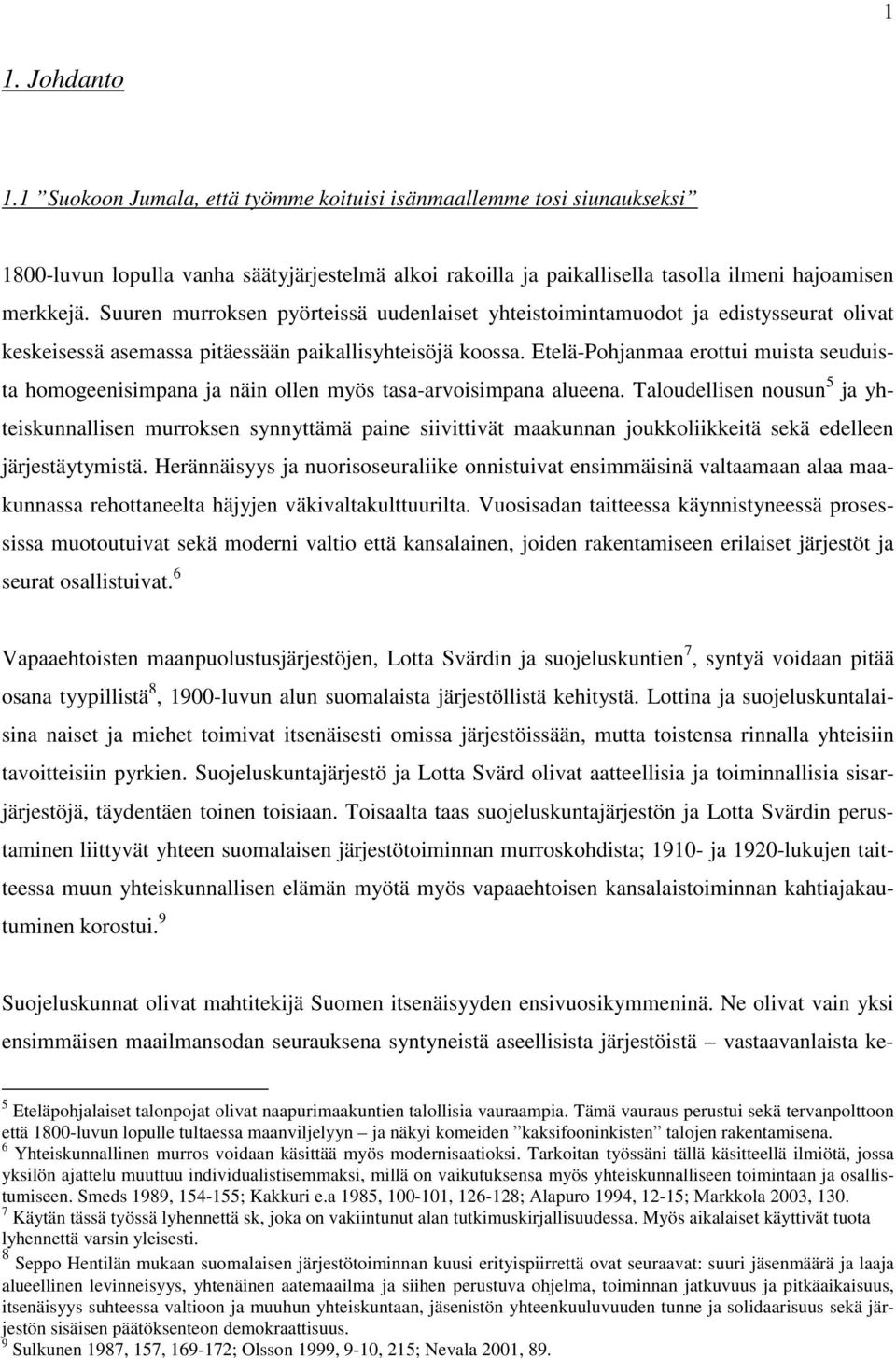 1

1. Johdanto

1.1 ”Suokoon Jumala, että työmme koituisi isänmaallemme tosi siunaukseksi”

1800-luvun lopulla vanha säätyjärjestelmä alkoi rakoilla ja paikallisella tasolla ilmeni hajoamisen merkkejä. Suuren murroksen pyörteissä uudenlaiset yhteistoimintamuodot ja edistysseurat olivat keskeisessä asemassa pitäessään paikallisyhteisöjä koossa. Etelä-Pohjanmaa erottui muista seuduista homogeenisimpana ja näin ollen myös tasa-arvoisimpana alueena. Taloudellisen nousun$^5$ ja yhteiskunnallisen murroksen synnyttämä paine siivittivät maakunnan joukkoliikkeitä sekä edelleen järjestäytymistä. Herännäisyys ja nuorisoseuraliike onnistuivat ensimmäisinä valtaamaan alaa maakunnassa rehottaneelta häjyjen väkivaltakulttuurilta. Vuosisadan taitteessa käynnistyneessä prosessissa muotoutuivat sekä moderni valtio että kansalainen, joiden rakentamiseen erilaiset järjestöt ja seurat osallistuivat.$^6$

Vapaaehtoisten maanpuolustusjärjestöjen, Lotta Svärdin ja suojeluskuntien$^7$, syntyä voidaan pitää osana tyypillistä$^8$, 1900-luvun alun suomalaista järjestöllistä kehitystä. Lottina ja suojeluskuntalaisina naiset ja miehet toimivat itsenäisesti omissa järjestöissään, mutta toistensa rinnalla yhteisiin tavoitteisiin pyrkien. Suojeluskuntajärjestö ja Lotta Svärd olivat aatteellisia ja toiminnallisia sisarjärjestöjä, täydentäen toinen toisiaan. Toisaalta taas suojeluskuntajärjestön ja Lotta Svärdin perustaminen liittyvät yhteen suomalaisen järjestötoiminnan murroskohdista; 1910- ja 1920-lukujen taitteessa muun yhteiskunnallisen elämän myötä myös vapaaehtoisen kansalaistoiminnan kahtiajakautuminen korostui.$^9$

Suojeluskunnat olivat mahtitekijä Suomen itsenäisyyden ensivuosikymmeninä. Ne olivat vain yksi ensimmäisen maailmansodan seurauksena syntyneistä aseellisista järjestöistä – vastaavanlaista ke-

$^5$ Eteläpohjalaiset talonpojat olivat naapurimaakuntien talollisia vauraampia. Tämä vauraus perustui sekä tervanpolttoon että 1800-luvun lopulle tultaessa maanviljelyyn – ja näkyi komeiden ”kaksifooninkisten” talojen rakentamisena.
$^6$ Yhteiskunnallinen murros voidaan käsittää myös modernisaatioksi. Tarkoitan työssäni tällä käsitteellä ilmiötä, jossa yksilön ajattelu muuttuu individualistisemmaksi, millä on vaikutuksensa myös yhteiskunnalliseen toimintaan ja osallistumiseen. Smeds 1989, 154-155; Kakkuri e.a 1985, 100-101, 126-128; Alapuro 1994, 12-15; Markkola 2003, 130.
$^7$ Käytän tässä työssä lyhennettä sk, joka on vakiintunut alan tutkimuskirjallisuudessa. Myös aikalaiset käyttivät tuota lyhennettä varsin yleisesti.
$^8$ Seppo Hentilän mukaan suomalaisen järjestötoiminnan kuusi erityispiirrettä ovat seuraavat: suuri jäsenmäärä ja laaja alueellinen levinneisyys, yhtenäinen aatemaailma ja siihen perustuva ohjelma, toiminnan jatkuvuus ja pitkäaikaisuus, itsenäisyys suhteessa valtioon ja muuhun yhteiskuntaan, jäsenistön yhteenkuuluvuuden tunne ja solidaarisuus sekä järjestön sisäisen päätöksenteon demokraattisuus.
$^9$ Sulkunen 1987, 157, 169-172; Olsson 1999, 9-10, 215; Nevala 2001, 89.